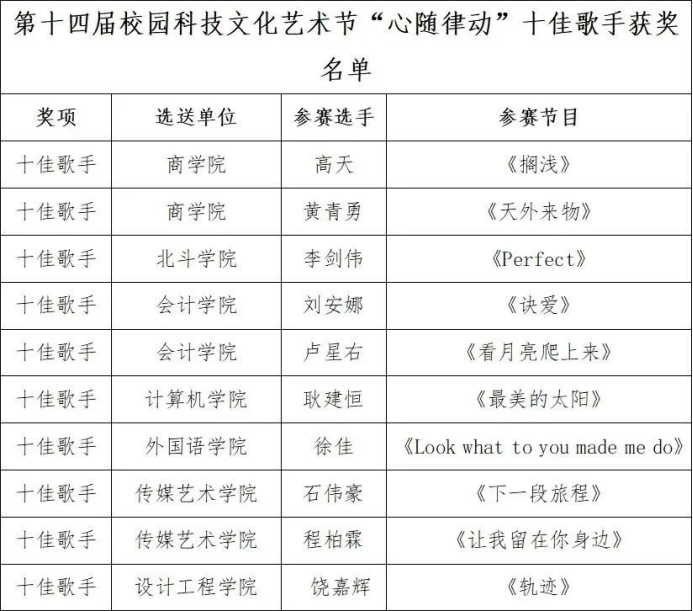 第十四届校园科技文化艺术节“心随律动”十佳歌手获奖名单

| 奖项 | 选送单位 | 参赛选手 | 参赛节目 |
|---|---|---|---|
| 十佳歌手 | 商学院 | 高天 | 《搁浅》 |
| 十佳歌手 | 商学院 | 黄青勇 | 《天外来物》 |
| 十佳歌手 | 北斗学院 | 李剑伟 | 《Perfect》 |
| 十佳歌手 | 会计学院 | 刘安娜 | 《诀爱》 |
| 十佳歌手 | 会计学院 | 卢星右 | 《看月亮爬上来》 |
| 十佳歌手 | 计算机学院 | 耿建恒 | 《最美的太阳》 |
| 十佳歌手 | 外国语学院 | 徐佳 | 《Look what to you made me do》 |
| 十佳歌手 | 传媒艺术学院 | 石伟豪 | 《下一段旅程》 |
| 十佳歌手 | 传媒艺术学院 | 程柏霖 | 《让我留在你身边》 |
| 十佳歌手 | 设计工程学院 | 饶嘉辉 | 《轨迹》 |